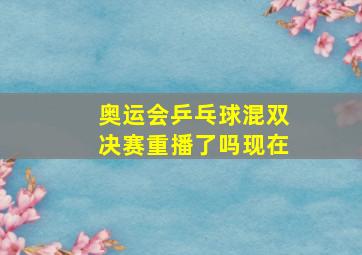 奥运会乒乓球混双决赛重播了吗现在